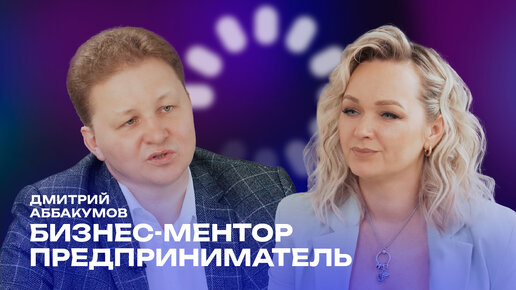 ДМИТРИЙ АББАКУМОВ
БИЗНЕС-МЕНТОР
ПРЕДПРИНИМАТЕЛЬ